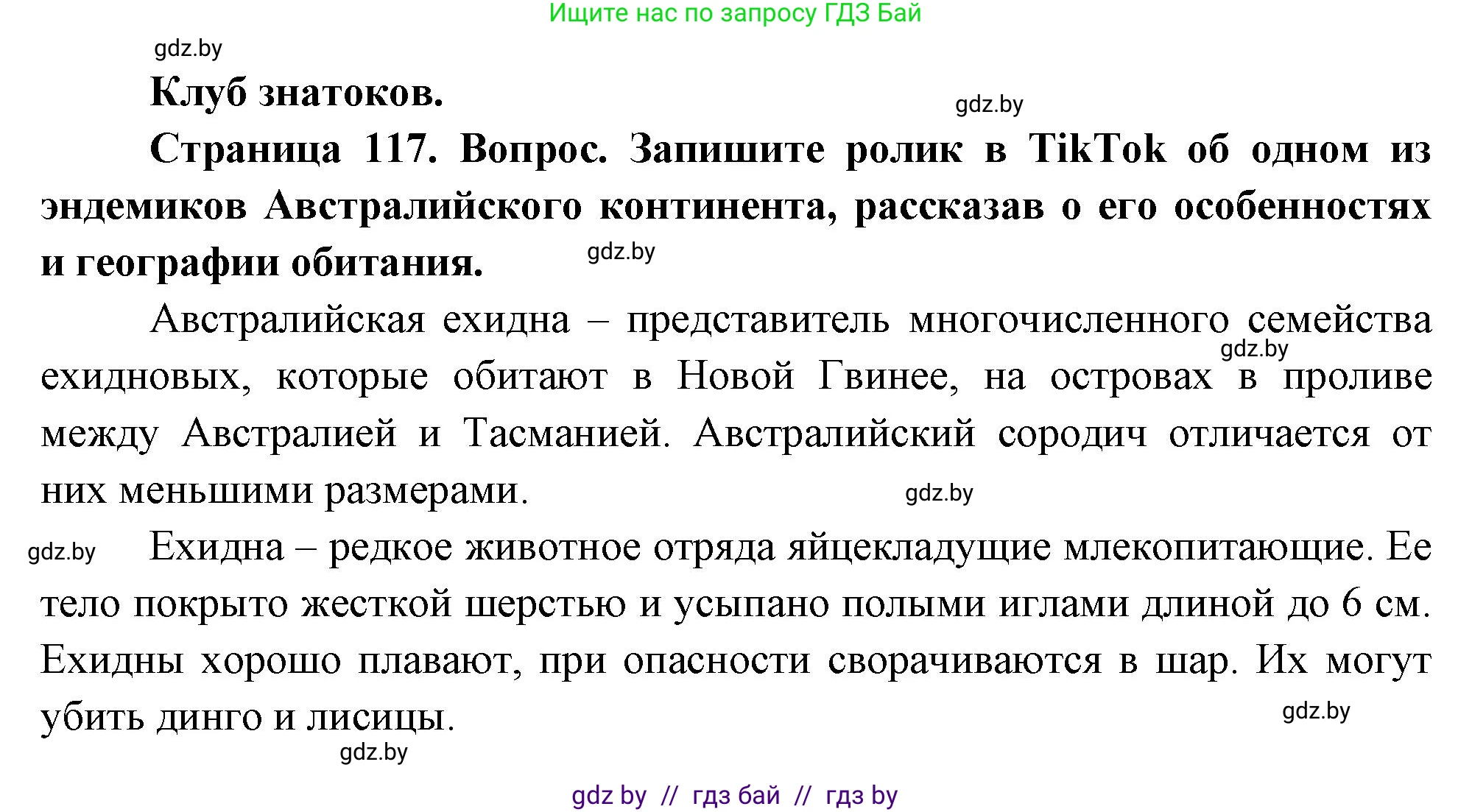 Ищите нас по запросу ГДЗ Бай

gdz.by

Клуб знатоков.

gdz.by

Страница 117. Вопрос. Запишите ролик в TikTok об одном из эндемиков Австралийского континента, рассказав о его особенностях и географии обитания.

gdz.by

Австралийская ехидна – представитель многочисленного семейства ехидновых, которые обитают в Новой Гвинее, на островах в проливе между Австралией и Тасманией. Австралийский сородич отличается от них меньшими размерами.

gdz.by

gdz.by

gdz.by

Ехидна – редкое животное отряда яйцекладущие млекопитающие. Ее тело покрыто жесткой шерстью и усыпано полыми иглами длиной до 6 см. Ехидны хорошо плавают, при опасности сворачиваются в шар. Их могут убить динго и лисицы.

gdz.by

gdz.by

gdz by // гдз бай // гдз by